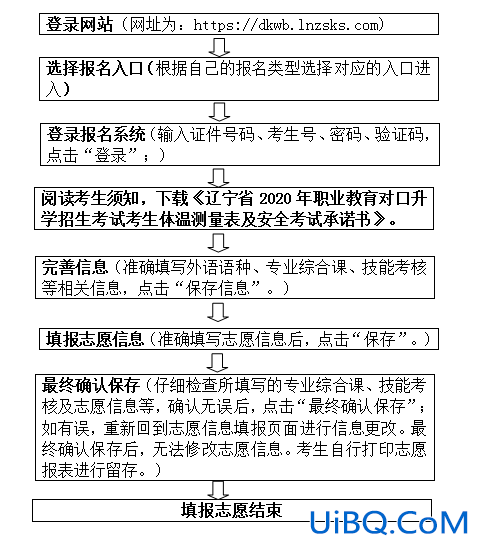 登录网站（网址为：https://dkwb.lnzsks.com）

选择报名入口（根据自己的报名类型选择对应的入口进入）

登录报名系统（输入证件号码、考生号、密码、验证码，点击“登录”；）

阅读考生须知，下载《辽宁省 2020 年职业教育对口升学招生考试考生体温测量表及安全考试承诺书》。

完善信息（准确填写外语语种、专业综合课、技能考核等相关信息，点击“保存信息”。）

填报志愿信息（准确填写志愿信息后，点击“保存”。）

最终确认保存（仔细检查所填写的专业综合课、技能考核及志愿信息等，确认无误后，点击“最终确认保存”；如有误，重新回到志愿信息填报页面进行信息更改。最终确认保存后，无法修改志愿信息。考生自行打印志愿报表进行留存。）

填报志愿结束

UiBQ.CoM